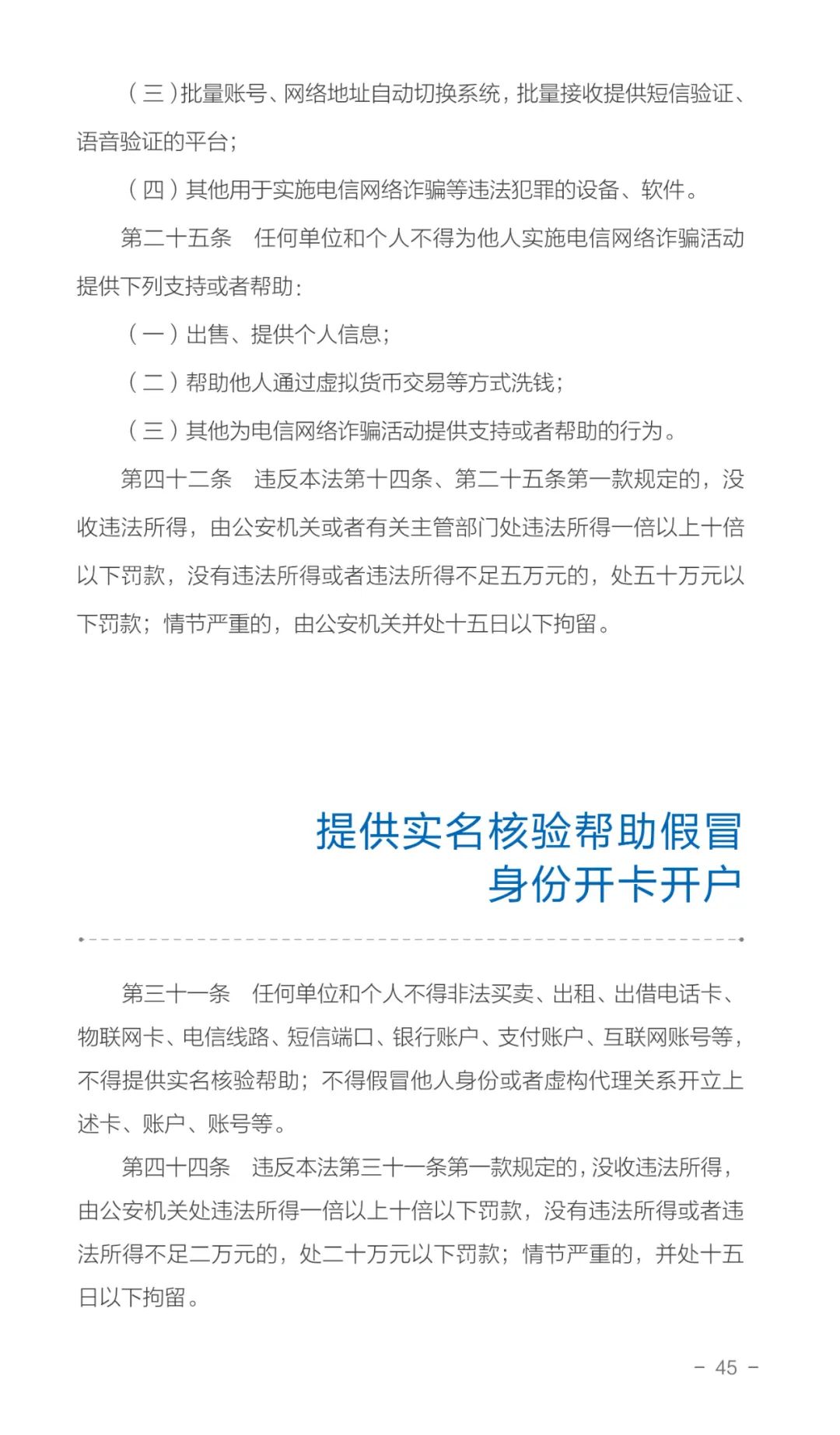 （三）批量账号、网络地址自动切换系统，批量接收提供短信验证、语音验证的平台；

（四）其他用于实施电信网络诈骗等违法犯罪的设备、软件。

第二十五条　任何单位和个人不得为他人实施电信网络诈骗活动提供下列支持或者帮助：

（一）出售、提供个人信息；

（二）帮助他人通过虚拟货币交易等方式洗钱；

（三）其他为电信网络诈骗活动提供支持或者帮助的行为。

第四十二条　违反本法第十四条、第二十五条第一款规定的，没收违法所得，由公安机关或者有关主管部门处违法所得一倍以上十倍以下罚款，没有违法所得或者违法所得不足五万元的，处五十万元以下罚款；情节严重的，由公安机关并处十五日以下拘留。

提供实名核验帮助假冒身份开卡开户

第三十一条　任何单位和个人不得非法买卖、出租、出借电话卡、物联网卡、电信线路、短信端口、银行账户、支付账户、互联网账号等，不得提供实名核验帮助；不得假冒他人身份或者虚构代理关系开立上述卡、账户、账号等。

第四十四条　违反本法第三十一条第一款规定的，没收违法所得，由公安机关处违法所得一倍以上十倍以下罚款，没有违法所得或者违法所得不足二万元的，处二十万元以下罚款；情节严重的，并处十五日以下拘留。

- 45 -